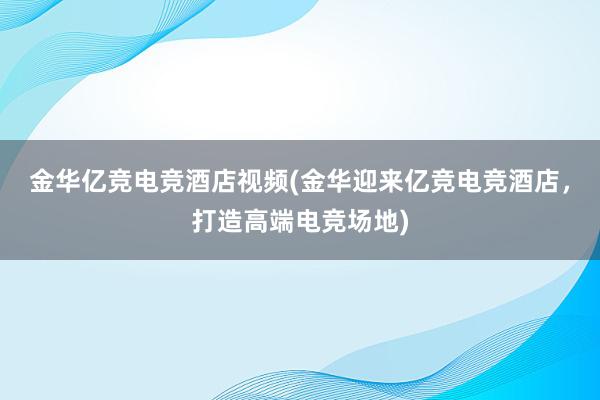 金华亿竞电竞酒店视频(金华迎来亿竞电竞酒店，打造高端电竞场地)